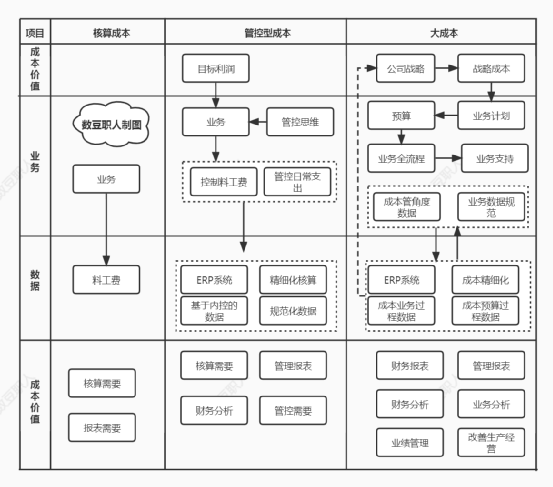 | 项目 | 核算成本 | 管控型成本 | 大成本 |
|---|---|---|---|
| 成本价值 | | 目标利润 | 公司战略 战略成本 |
| 业务 | 数豆职人制图 业务 | 业务 管控思维 控制料工费 管控日常支出 | 预算 业务计划 业务全流程 业务支持 成本管角度数据 业务数据规范 |
| 数据 | 料工费 | ERP系统 精细化核算 基于内控的数据 规范化数据 | ERP系统 成本精细化 成本业务过程数据 成本预算过程数据 |
| 成本价值 | 核算需要 报表需要 | 核算需要 管理报表 财务分析 管控需要 | 财务报表 管理报表 财务分析 业务分析 业绩管理 改善生产经营 |